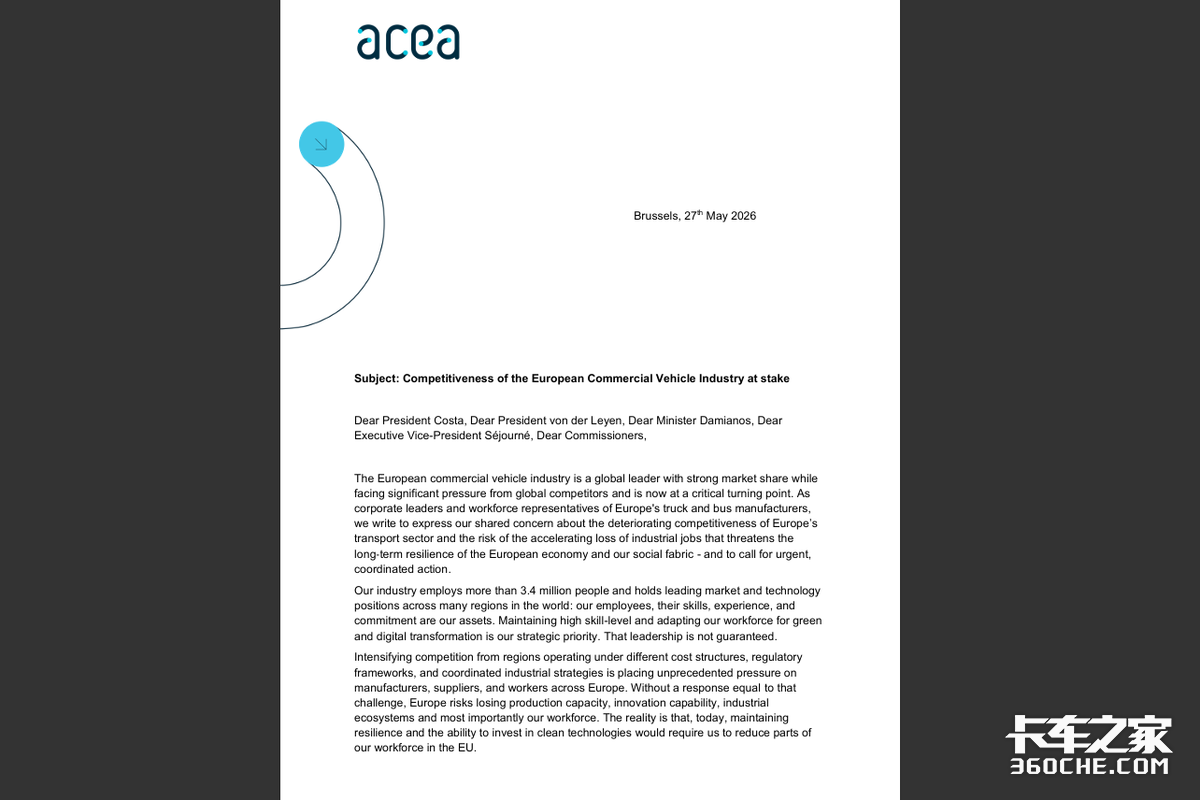 acea

Brussels, 27$^{th}$ May 2026

Subject: Competitiveness of the European Commercial Vehicle Industry at stake

Dear President Costa, Dear President von der Leyen, Dear Minister Damianos, Dear Executive Vice-President Séjourné, Dear Commissioners,

The European commercial vehicle industry is a global leader with strong market share while facing significant pressure from global competitors and is now at a critical turning point. As corporate leaders and workforce representatives of Europe's truck and bus manufacturers, we write to express our shared concern about the deteriorating competitiveness of Europe's transport sector and the risk of the accelerating loss of industrial jobs that threatens the long-term resilience of the European economy and our social fabric - and to call for urgent, coordinated action.

Our industry employs more than 3.4 million people and holds leading market and technology positions across many regions in the world: our employees, their skills, experience, and commitment are our assets. Maintaining high skill-level and adapting our workforce for green and digital transformation is our strategic priority. That leadership is not guaranteed.

Intensifying competition from regions operating under different cost structures, regulatory frameworks, and coordinated industrial strategies is placing unprecedented pressure on manufacturers, suppliers, and workers across Europe. Without a response equal to that challenge, Europe risks losing production capacity, innovation capability, industrial ecosystems and most importantly our workforce. The reality is that, today, maintaining resilience and the ability to invest in clean technologies would require us to reduce parts of our workforce in the EU.

卡车之家
360CHE.COM